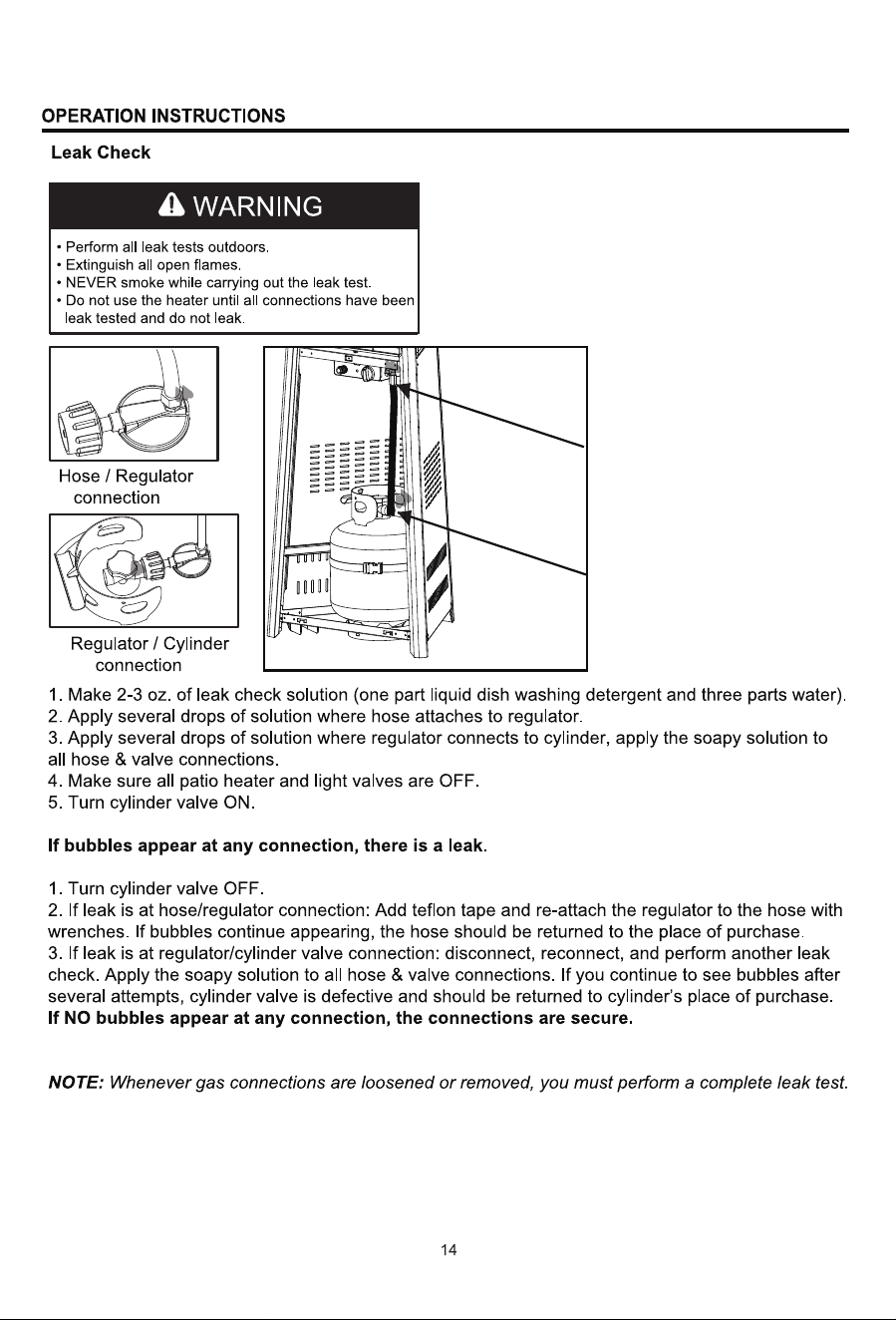 OPERATION INSTRUCTIONS

Leak Check

WARNING

• Perform all leak tests outdoors.
• Extinguish all open flames.
• NEVER smoke while carrying out the leak test.
• Do not use the heater until all connections have been leak tested and do not leak.

Hose / Regulator connection

Regulator / Cylinder connection

1. Make 2-3 oz. of leak check solution (one part liquid dish washing detergent and three parts water).
2. Apply several drops of solution where hose attaches to regulator.
3. Apply several drops of solution where regulator connects to cylinder, apply the soapy solution to all hose & valve connections.
4. Make sure all patio heater and light valves are OFF.
5. Turn cylinder valve ON.

If bubbles appear at any connection, there is a leak.

1. Turn cylinder valve OFF.
2. If leak is at hose/regulator connection: Add teflon tape and re-attach the regulator to the hose with wrenches. If bubbles continue appearing, the hose should be returned to the place of purchase.
3. If leak is at regulator/cylinder valve connection: disconnect, reconnect, and perform another leak check. Apply the soapy solution to all hose & valve connections. If you continue to see bubbles after several attempts, cylinder valve is defective and should be returned to cylinder's place of purchase.
If NO bubbles appear at any connection, the connections are secure.

NOTE: Whenever gas connections are loosened or removed, you must perform a complete leak test.

14